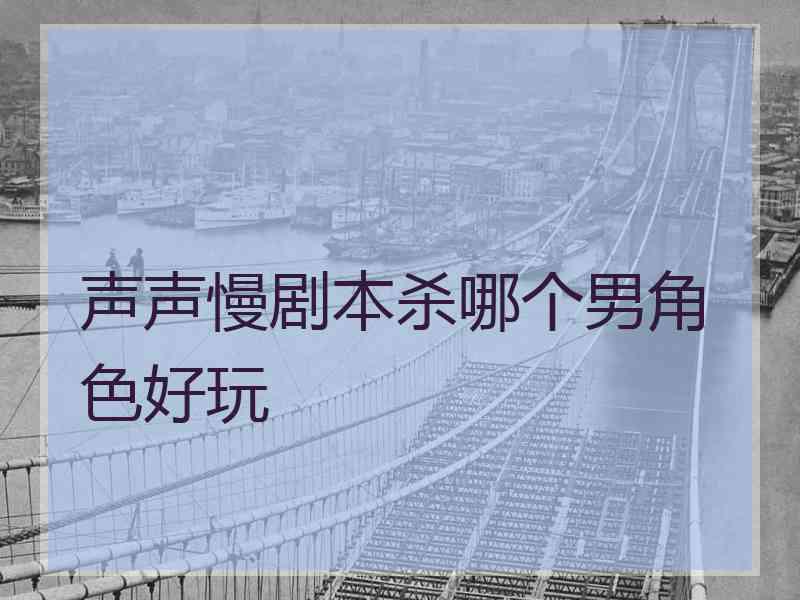 声声慢剧本杀哪个男角色好玩